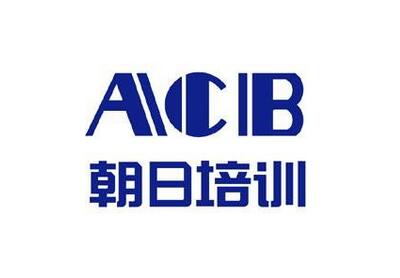 ACB
朝日培训